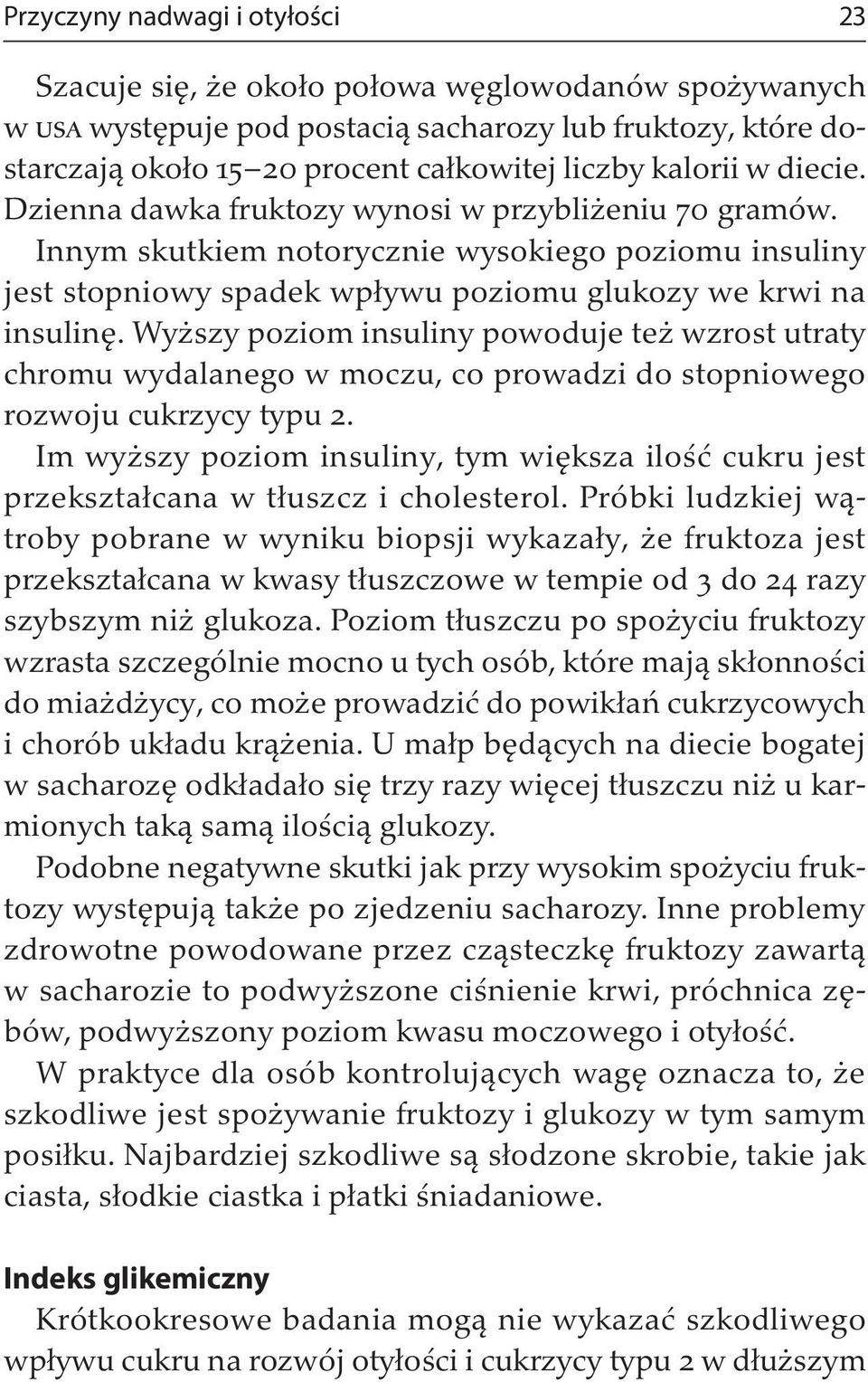 Przyczyny nadwagi i otyłości 23

Szacuje się, że około połowa węglowodanów spożywanych w USA występuje pod postacią sacharozy lub fruktozy, które dostarczają około 15–20 procent całkowitej liczby kalorii w diecie. Dzienna dawka fruktozy wynosi w przybliżeniu 70 gramów. Innym skutkiem notorycznie wysokiego poziomu insuliny jest stopniowy spadek wpływu poziomu glukozy we krwi na insulinę. Wyższy poziom insuliny powoduje też wzrost utraty chromu wydalanego w moczu, co prowadzi do stopniowego rozwoju cukrzycy typu 2.

Im wyższy poziom insuliny, tym większa ilość cukru jest przekształcana w tłuszcz i cholesterol. Próbki ludzkiej wątroby pobrane w wyniku biopsji wykazały, że fruktoza jest przekształcana w kwasy tłuszczowe w tempie od 3 do 24 razy szybszym niż glukoza. Poziom tłuszczu po spożyciu fruktozy wzrasta szczególnie mocno u tych osób, które mają skłonności do miażdżycy, co może prowadzić do powikłań cukrzycowych i chorób układu krążenia. U małp będących na diecie bogatej w sacharozę odkładało się trzy razy więcej tłuszczu niż u karmionych taką samą ilością glukozy.

Podobne negatywne skutki jak przy wysokim spożyciu fruktozy występują także po zjedzeniu sacharozy. Inne problemy zdrowotne powodowane przez cząsteczkę fruktozy zawartą w sacharozie to podwyższone ciśnienie krwi, próchnica zębów, podwyższony poziom kwasu moczowego i otyłość.

W praktyce dla osób kontrolujących wagę oznacza to, że szkodliwe jest spożywanie fruktozy i glukozy w tym samym posiłku. Najbardziej szkodliwe są słodzone skrobie, takie jak ciasta, słodkie ciastka i płatki śniadaniowe.

Indeks glikemiczny

Krótkookresowe badania mogą nie wykazać szkodliwego wpływu cukru na rozwój otyłości i cukrzycy typu 2 w dłuższym